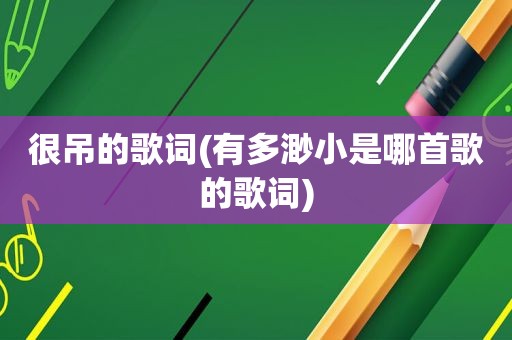 很吊的歌词(有多渺小是哪首歌的歌词)